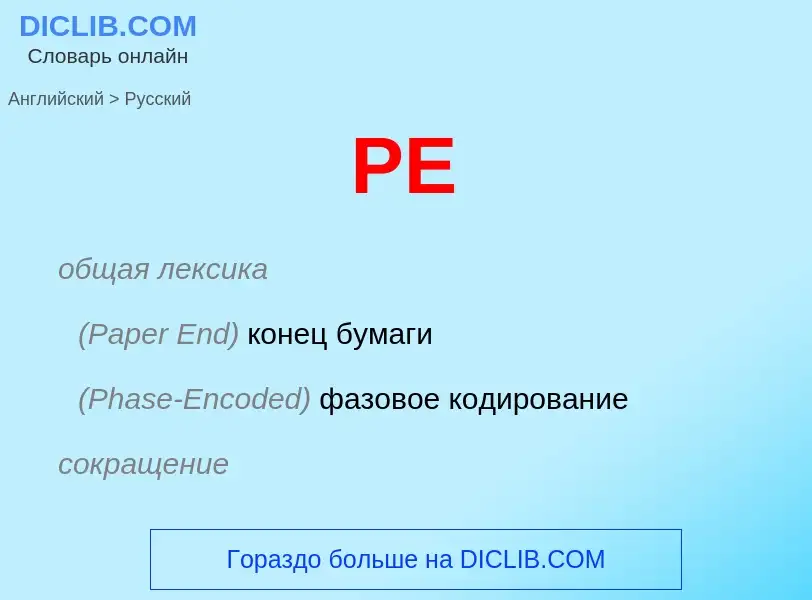 DICLIB.COM
Словарь онлайн

Английский > Русский

PE

общая лексика

(Paper End) конец бумаги

(Phase-Encoded) фазовое кодирование

сокращение

Гораздо больше на DICLIB.COM